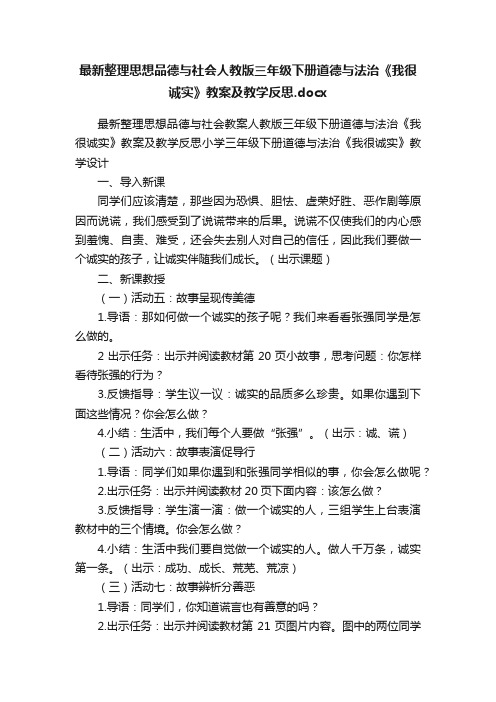 最新整理思想品德与社会人教版三年级下册道德与法治《我很诚实》教案及教学反思.docx

最新整理思想品德与社会教案人教版三年级下册道德与法治《我很诚实》教案及教学反思小学三年级下册道德与法治《我很诚实》教学设计

一、导入新课

同学们应该清楚，那些因为恐惧、胆怯、虚荣好胜、恶作剧等原因而说谎，我们感受到了说谎带来的后果。说谎不仅使我们的内心感到羞愧、自责、难受，还会失去别人对自己的信任，因此我们要做一个诚实的孩子，让诚实伴随我们成长。（出示课题）

二、新课教授

（一）活动五：故事呈现传美德

1.导语：那如何做一个诚实的孩子呢？我们来看看张强同学是怎么做的。

2 出示任务：出示并阅读教材第 20 页小故事，思考问题：你怎样看待张强的行为？

3.反馈指导：学生议一议：诚实的品质多么珍贵。如果你遇到下面这些情况？你会怎么做？

4.小结：生活中，我们每个人要做“张强”。（出示：诚、谎）

（二）活动六：故事表演促导行

1.导语：同学们如果你遇到和张强同学相似的事，你会怎么做呢？

2.出示任务：出示并阅读教材 20 页下面内容：该怎么做？

3.反馈指导：学生演一演：做一个诚实的人，三组学生上台表演教材中的三个情境。你会怎么做？

4.小结：生活中我们要自觉做一个诚实的人。做人千万条，诚实第一条。（出示：成功、成长、荒芜、荒凉）

（三）活动七：故事辨析分善恶

1.导语：同学们，你知道谎言也有善意的吗？

2.出示任务：出示并阅读教材第 21 页图片内容。图中的两位同学